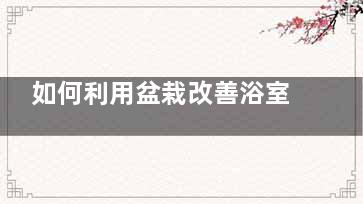 如何利用盆栽改善浴室